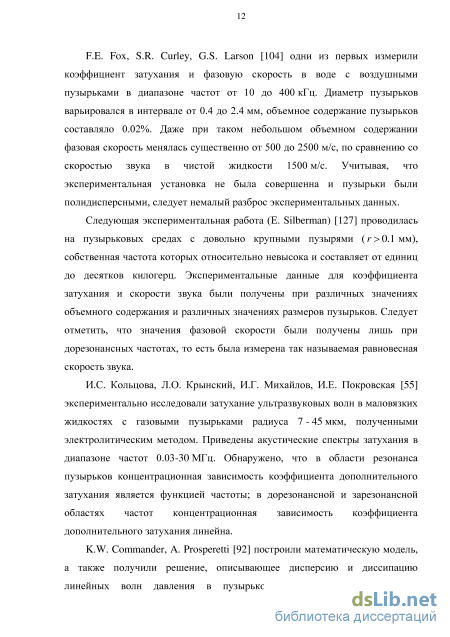 12

F.E. Fox, S.R. Curley, G.S. Larson [104] одни из первых измерили коэффициент затухания и фазовую скорость в воде с воздушными пузырьками в диапазоне частот от 10 до 400 кГц. Диаметр пузырьков варьировался в интервале от 0.4 до 2.4 мм, объемное содержание пузырьков составляло 0.02%. Даже при таком небольшом объемном содержании фазовая скорость менялась существенно от 500 до 2500 м/с, по сравнению со скоростью звука в чистой жидкости 1500 м/с. Учитывая, что экспериментальная установка не была совершенна и пузырьки были полидисперсными, следует немалый разброс экспериментальных данных.

Следующая экспериментальная работа (E. Silberman) [127] проводилась на пузырьковых средах с довольно крупными пузырями ($r > 0.1$ мм), собственная частота которых относительно невысока и составляет от единиц до десятков килогерц. Экспериментальные данные для коэффициента затухания и скорости звука были получены при различных значениях объемного содержания и различных значениях размеров пузырьков. Следует отметить, что значения фазовой скорости были получены лишь при дорезонансных частотах, то есть была измерена так называемая равновесная скорость звука.

И.С. Кольцова, Л.О. Крынский, И.Г. Михайлов, И.Е. Покровская [55] экспериментально исследовали затухание ультразвуковых волн в маловязких жидкостях с газовыми пузырьками радиуса 7 - 45 мкм, полученными электролитическим методом. Приведены акустические спектры затухания в диапазоне частот 0.03-30 МГц. Обнаружено, что в области резонанса пузырьков концентрационная зависимость коэффициента дополнительного затухания является функцией частоты; в дорезонансной и зарезонансной областях частот концентрационная зависимость коэффициента дополнительного затухания линейна.

K.W. Commander, A. Prosperetti [92] построили математическую модель, а также получили решение, описывающее дисперсию и диссипацию линейных волн давления в пузырькс

dsLib.net
библиотека диссертаций